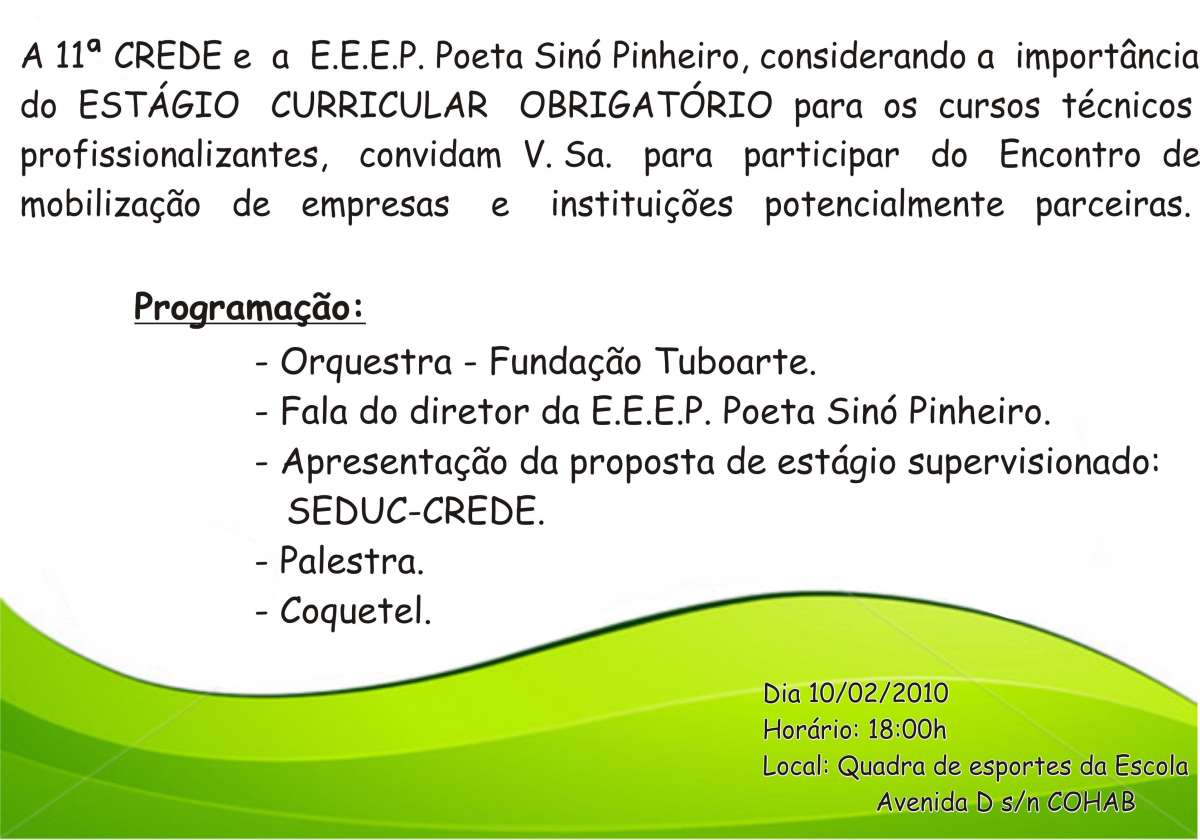 A 11ª CREDE e a E.E.E.P. Poeta Sinó Pinheiro, considerando a importância do ESTÁGIO CURRICULAR OBRIGATÓRIO para os cursos técnicos profissionalizantes, convidam V. Sa. para participar do Encontro de mobilização de empresas e instituições potencialmente parceiras.

Programação:

- Orquestra - Fundação Tuboarte.
- Fala do diretor da E.E.E.P. Poeta Sinó Pinheiro.
- Apresentação da proposta de estágio supervisionado: SEDUC-CREDE.
- Palestra.
- Coquetel.

Dia 10/02/2010
Horário: 18:00h
Local: Quadra de esportes da Escola
Avenida D s/n COHAB